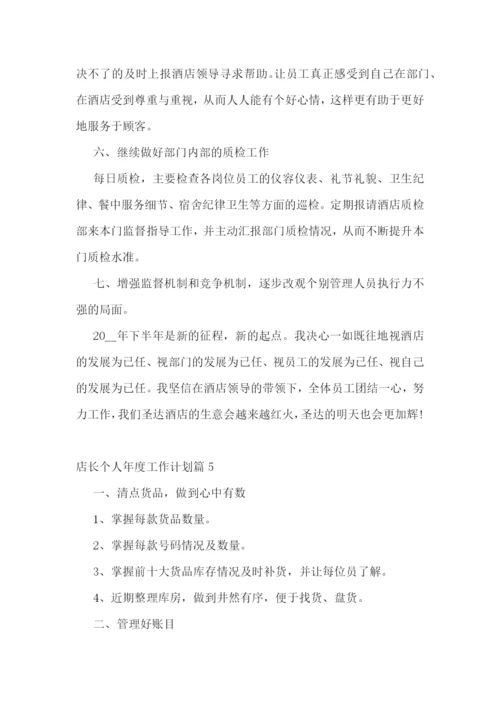 决不了的及时上报酒店领导寻求帮助。让员工真正感受到自己在部门、在酒店受到尊重与重视，从而人人能有个好心情，这样更有助于更好地服务于顾客。

六、继续做好部门内部的质检工作

每日质检，主要检查各岗位员工的仪容仪表、礼节礼貌、卫生纪律、餐中服务细节、宿舍纪律卫生等方面的巡检。定期报请酒店质检部来本门监督指导工作，并主动汇报部门质检情况，从而不断提升本门质检水准。

七、增强监督机制和竞争机制，逐步改观个别管理人员执行力不强的局面。

20__年下半年是新的征程，新的起点。我决心一如既往地视酒店的发展为己任、视部门的发展为己任、视员工的发展为己任、视自己的发展为己任。我坚信在酒店领导的带领下，全体员工团结一心，努力工作，我们圣达酒店的生意会越来越红火，圣达的明天也会更加辉！

店长个人年度工作计划篇 5

一、清点货品，做到心中有数

1、掌握每款货品数量。

2、掌握每款号码情况及数量。

3、掌握前十大货品库存情况及时补货，并让每位员了解。

4、近期整理库房，做到井然有序，便于找货、盘货。

二、管理好账目